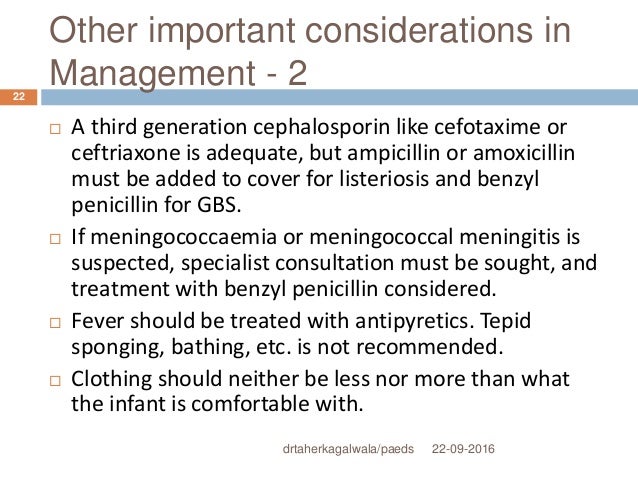 Other important considerations in Management - 2

22

□ A third generation cephalosporin like cefotaxime or ceftriaxone is adequate, but ampicillin or amoxicillin must be added to cover for listeriosis and benzyl penicillin for GBS.

□ If meningococcaemia or meningococcal meningitis is suspected, specialist consultation must be sought, and treatment with benzyl penicillin considered.

□ Fever should be treated with antipyretics. Tepid sponging, bathing, etc. is not recommended.

□ Clothing should neither be less nor more than what the infant is comfortable with.

drtaherkagalwala/paeds 22-09-2016